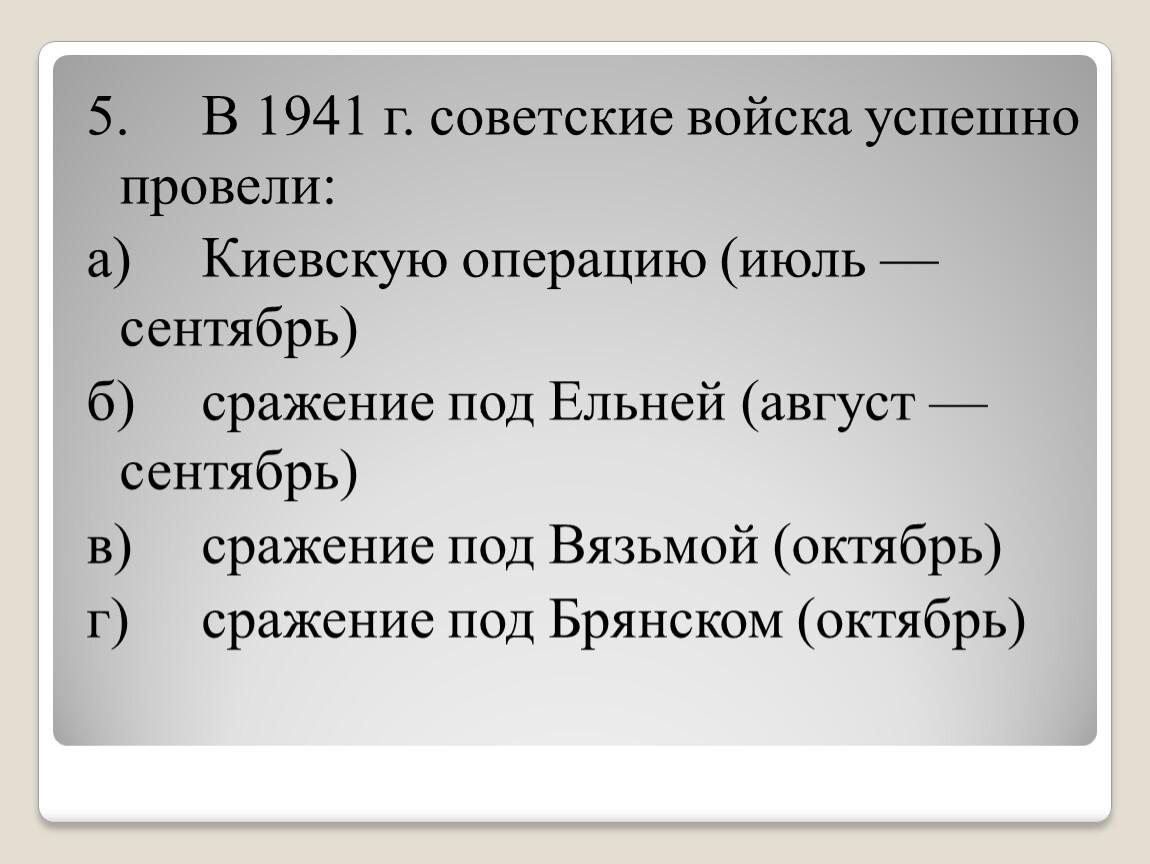 5. В 1941 г. советские войска успешно провели:

а) Киевскую операцию (июль — сентябрь)

б) сражение под Ельней (август — сентябрь)

в) сражение под Вязьмой (октябрь)

г) сражение под Брянском (октябрь)